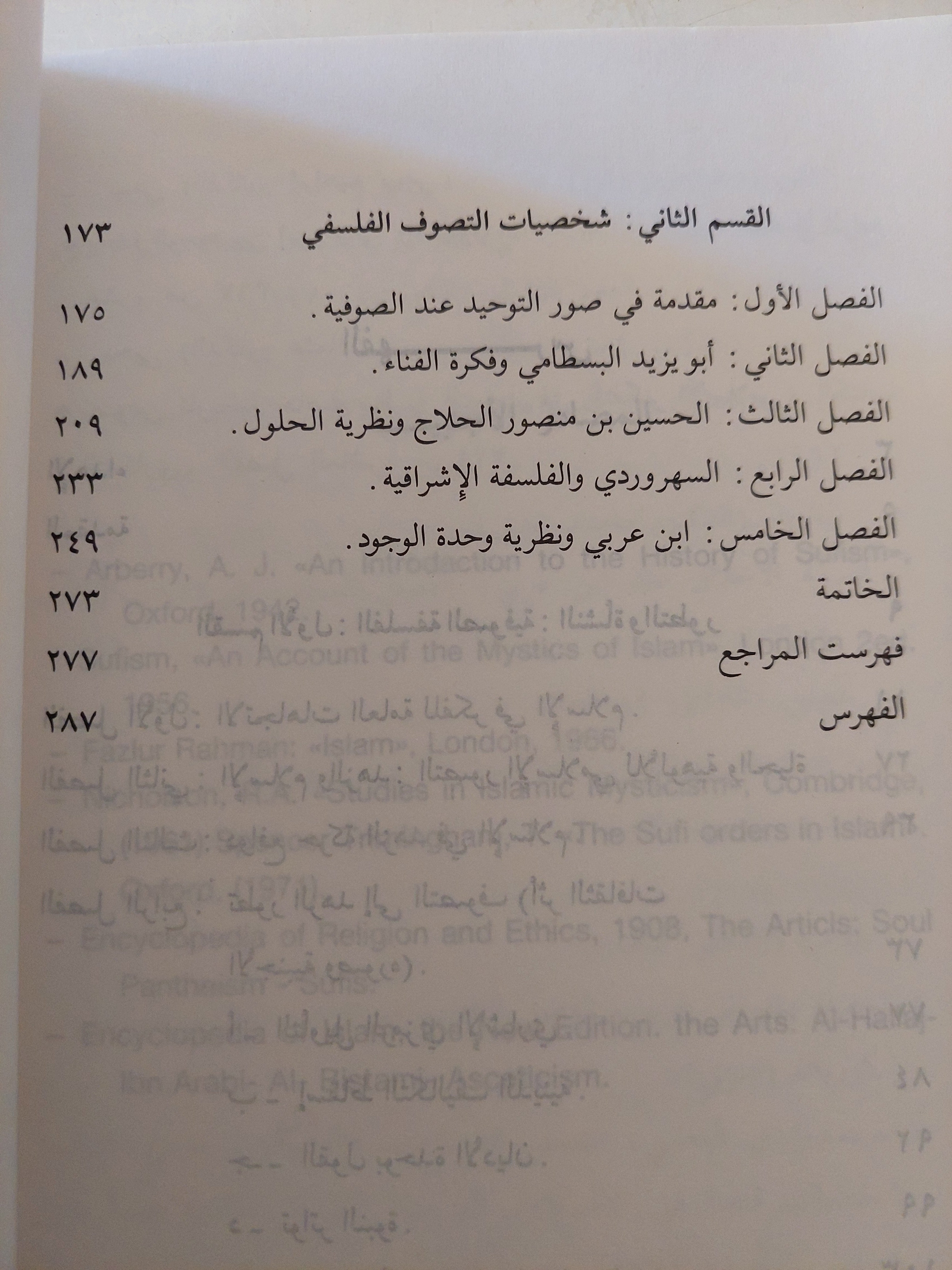 القسم الثاني: شخصيات التصوف الفلسفي ١٧٣

الفصل الأول: مقدمة في صور التوحيد عند الصوفية. ١٧٥

الفصل الثاني: أبو يزيد البسطامي وفكرة الفناء. ١٨٩

الفصل الثالث: الحسين بن منصور الحلاج ونظرية الحلول. ٢٠٩

الفصل الرابع: السهروردي والفلسفة الإشراقية. ٢٣٣

الفصل الخامس: ابن عربي ونظرية وحدة الوجود. ٢٤٩

الخاتمة ٢٧٣

فهرست المراجع ٢٧٧

الفهرس ٢٨٧